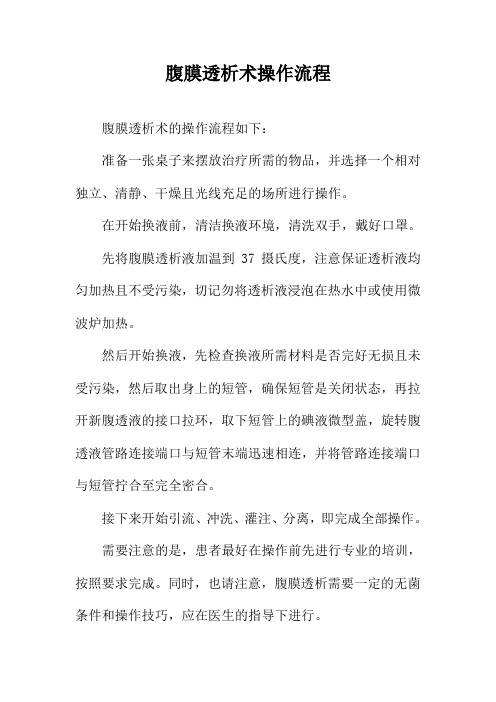 腹膜透析术操作流程

腹膜透析术的操作流程如下：

准备一张桌子来摆放治疗所需的物品，并选择一个相对独立、清静、干燥且光线充足的场所进行操作。

在开始换液前，清洁换液环境，清洗双手，戴好口罩。

先将腹膜透析液加温到 37 摄氏度，注意保证透析液均匀加热且不受污染，切记勿将透析液浸泡在热水中或使用微波炉加热。

然后开始换液，先检查换液所需材料是否完好无损且未受污染，然后取出身上的短管，确保短管是关闭状态，再拉开新腹透液的接口拉环，取下短管上的碘液微型盖，旋转腹透液管路连接端口与短管末端迅速相连，并将管路连接端口与短管拧合至完全密合。

接下来开始引流、冲洗、灌注、分离，即完成全部操作。

需要注意的是，患者最好在操作前先进行专业的培训，按照要求完成。同时，也请注意，腹膜透析需要一定的无菌条件和操作技巧，应在医生的指导下进行。